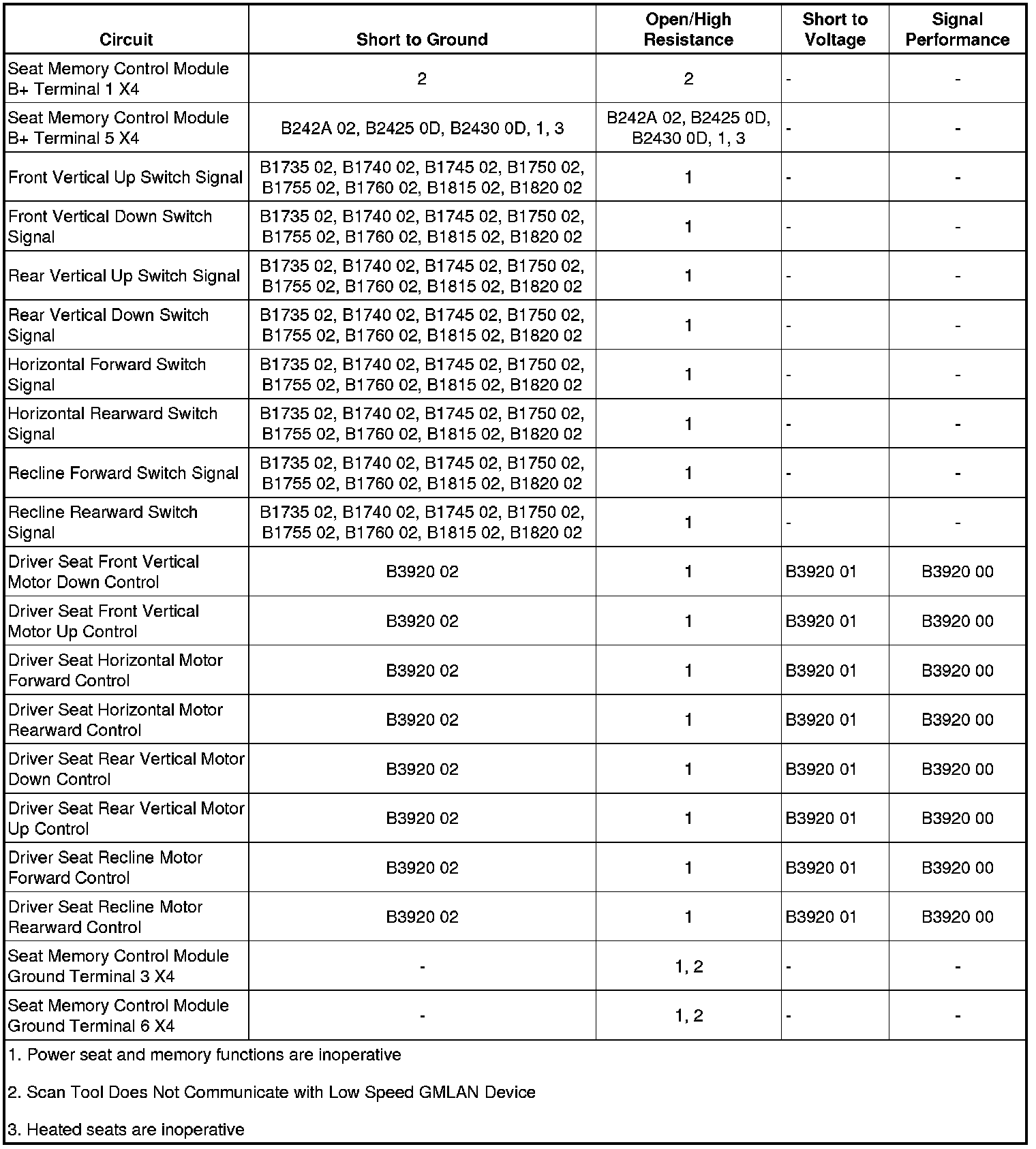 | Circuit | Short to Ground | Open/High Resistance | Short to Voltage | Signal Performance |
|---|---|---|---|---|
| Seat Memory Control Module B+ Terminal 1 X4 | 2 | 2 | - | - |
| Seat Memory Control Module B+ Terminal 5 X4 | B242A 02, B2425 0D, B2430 0D, 1, 3 | B242A 02, B2425 0D, B2430 0D, 1, 3 | - | - |
| Front Vertical Up Switch Signal | B1735 02, B1740 02, B1745 02, B1750 02, B1755 02, B1760 02, B1815 02, B1820 02 | 1 | - | - |
| Front Vertical Down Switch Signal | B1735 02, B1740 02, B1745 02, B1750 02, B1755 02, B1760 02, B1815 02, B1820 02 | 1 | - | - |
| Rear Vertical Up Switch Signal | B1735 02, B1740 02, B1745 02, B1750 02, B1755 02, B1760 02, B1815 02, B1820 02 | 1 | - | - |
| Rear Vertical Down Switch Signal | B1735 02, B1740 02, B1745 02, B1750 02, B1755 02, B1760 02, B1815 02, B1820 02 | 1 | - | - |
| Horizontal Forward Switch Signal | B1735 02, B1740 02, B1745 02, B1750 02, B1755 02, B1760 02, B1815 02, B1820 02 | 1 | - | - |
| Horizontal Rearward Switch Signal | B1735 02, B1740 02, B1745 02, B1750 02, B1755 02, B1760 02, B1815 02, B1820 02 | 1 | - | - |
| Recline Forward Switch Signal | B1735 02, B1740 02, B1745 02, B1750 02, B1755 02, B1760 02, B1815 02, B1820 02 | 1 | - | - |
| Recline Rearward Switch Signal | B1735 02, B1740 02, B1745 02, B1750 02, B1755 02, B1760 02, B1815 02, B1820 02 | 1 | - | - |
| Driver Seat Front Vertical Motor Down Control | B3920 02 | 1 | B3920 01 | B3920 00 |
| Driver Seat Front Vertical Motor Up Control | B3920 02 | 1 | B3920 01 | B3920 00 |
| Driver Seat Horizontal Motor Forward Control | B3920 02 | 1 | B3920 01 | B3920 00 |
| Driver Seat Horizontal Motor Rearward Control | B3920 02 | 1 | B3920 01 | B3920 00 |
| Driver Seat Rear Vertical Motor Down Control | B3920 02 | 1 | B3920 01 | B3920 00 |
| Driver Seat Rear Vertical Motor Up Control | B3920 02 | 1 | B3920 01 | B3920 00 |
| Driver Seat Recline Motor Forward Control | B3920 02 | 1 | B3920 01 | B3920 00 |
| Driver Seat Recline Motor Rearward Control | B3920 02 | 1 | B3920 01 | B3920 00 |
| Seat Memory Control Module Ground Terminal 3 X4 | - | 1, 2 | - | - |
| Seat Memory Control Module Ground Terminal 6 X4 | - | 1, 2 | - | - |

1. Power seat and memory functions are inoperative

2. Scan Tool Does Not Communicate with Low Speed GMLAN Device

3. Heated seats are inoperative